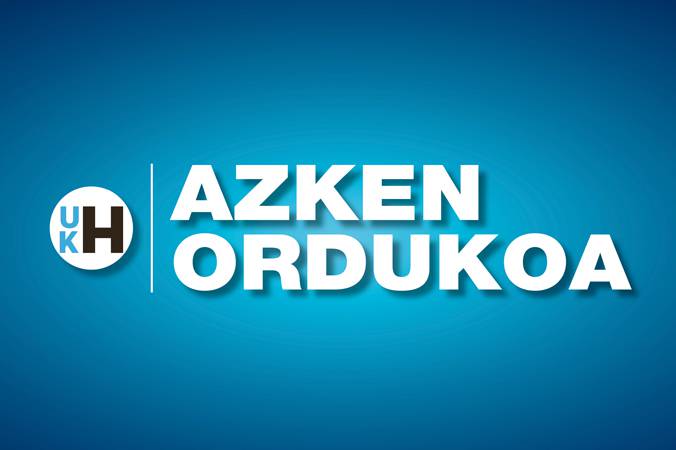 UKH

AZKEN
ORDUKOA